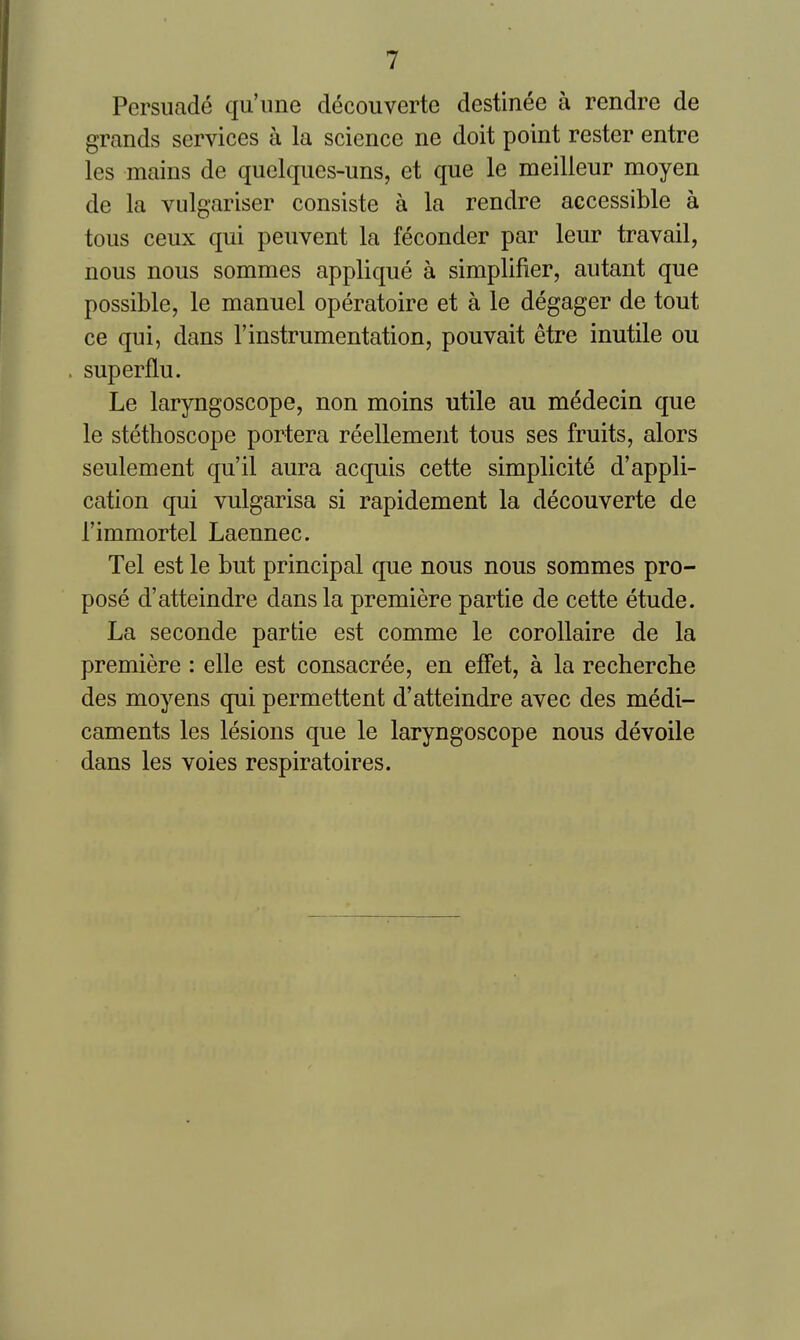 7

Persuadé qu'une découverte destinée à rendre de grands services à la science ne doit point rester entre les mains de quelques-uns, et que le meilleur moyen de la vulgariser consiste à la rendre accessible à tous ceux qui peuvent la féconder par leur travail, nous nous sommes appliqué à simplifier, autant que possible, le manuel opératoire et à le dégager de tout ce qui, dans l'instrumentation, pouvait être inutile ou superflu.

Le laryngoscope, non moins utile au médecin que le stéthoscope portera réellement tous ses fruits, alors seulement qu'il aura acquis cette simplicité d'application qui vulgarisa si rapidement la découverte de l'immortel Laennec.

Tel est le but principal que nous nous sommes proposé d'atteindre dans la première partie de cette étude.

La seconde partie est comme le corollaire de la première : elle est consacrée, en effet, à la recherche des moyens qui permettent d'atteindre avec des médicaments les lésions que le laryngoscope nous dévoile dans les voies respiratoires.